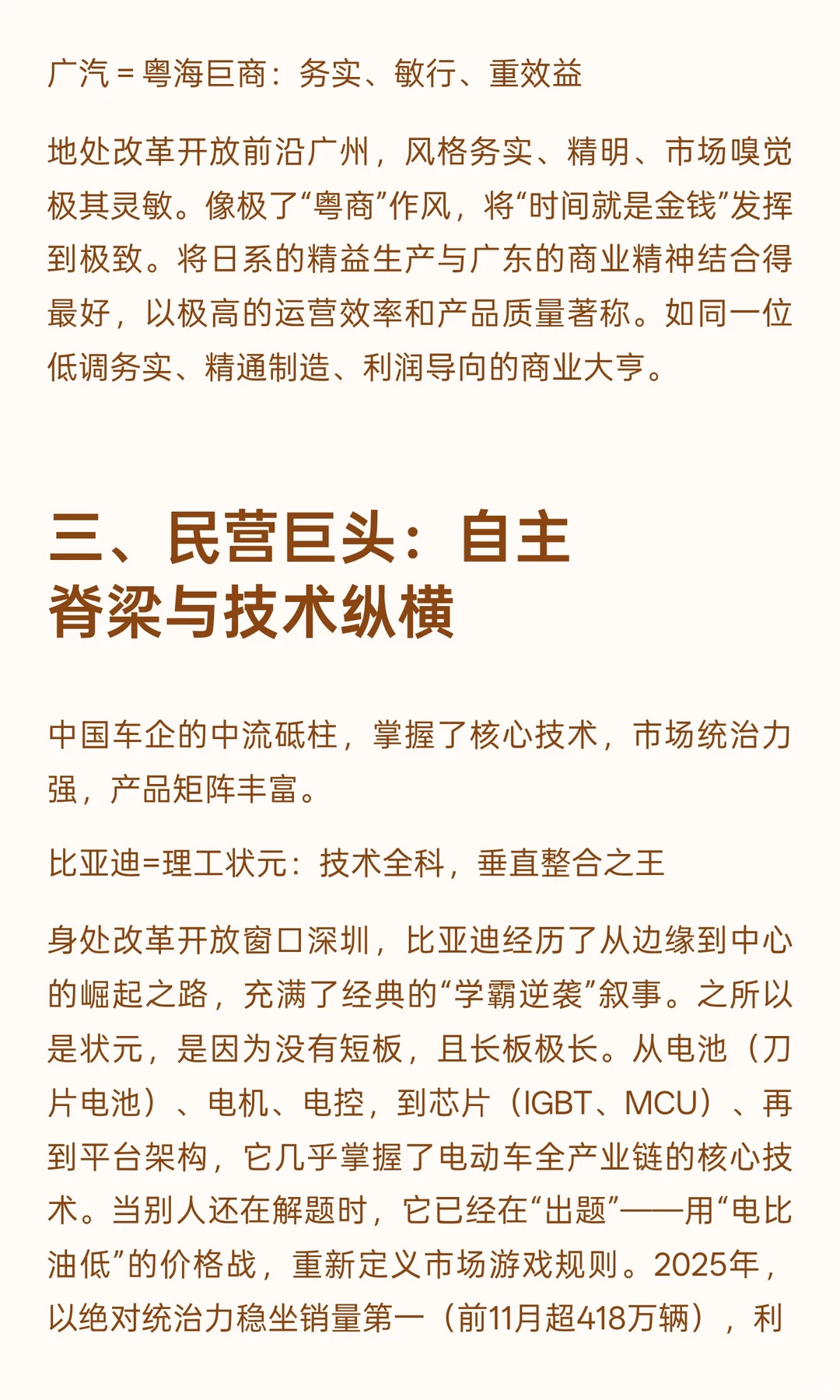 广汽 = 粤海巨商：务实、敏行、重效益

地处改革开放前沿广州，风格务实、精明、市场嗅觉极其灵敏。像极了“粤商”作风，将“时间就是金钱”发挥到极致。将日系的精益生产与广东的商业精神结合得最好，以极高的运营效率和产品质量著称。如同一位低调务实、精通制造、利润导向的商业大亨。

三、民营巨头：自主脊梁与技术纵横

中国车企的中流砥柱，掌握了核心技术，市场统治力强，产品矩阵丰富。

比亚迪=理工状元：技术全科，垂直整合之王

身处改革开放窗口深圳，比亚迪经历了从边缘到中心的崛起之路，充满了经典的“学霸逆袭”叙事。之所以是状元，是因为没有短板，且长板极长。从电池（刀片电池）、电机、电控，到芯片（IGBT、MCU）、再到平台架构，它几乎掌握了电动车全产业链的核心技术。当别人还在解题时，它已经在“出题”——用“电比油低”的价格战，重新定义市场游戏规则。2025年，以绝对统治力稳坐销量第一（前11月超418万辆），利